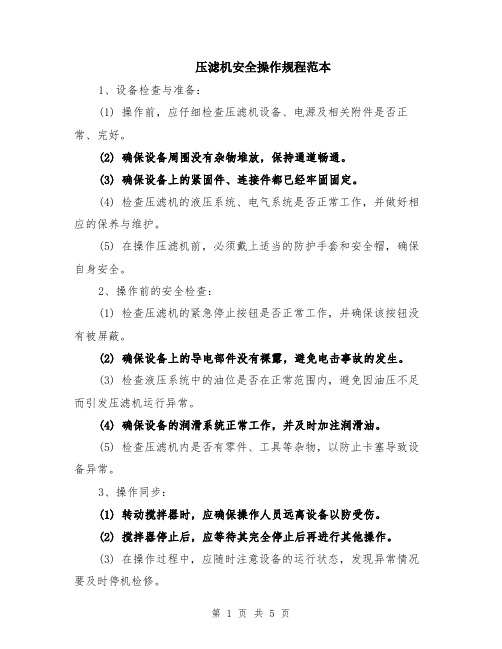 压滤机安全操作规程范本

1、设备检查与准备：

(1) 操作前，应仔细检查压滤机设备、电源及相关附件是否正常、完好。

(2) 确保设备周围没有杂物堆放，保持通道畅通。

(3) 确保设备上的紧固件、连接件都已经牢固固定。

(4) 检查压滤机的液压系统、电气系统是否正常工作，并做好相应的保养与维护。

(5) 在操作压滤机前，必须戴上适当的防护手套和安全帽，确保自身安全。

2、操作前的安全检查：

(1) 检查压滤机的紧急停止按钮是否正常工作，并确保该按钮没有被屏蔽。

(2) 确保设备上的导电部件没有裸露，避免电击事故的发生。

(3) 检查液压系统中的油位是否在正常范围内，避免因油压不足而引发压滤机运行异常。

(4) 确保设备的润滑系统正常工作，并及时加注润滑油。

(5) 检查压滤机内是否有零件、工具等杂物，以防止卡塞导致设备异常。

3、操作同步：

(1) 转动搅拌器时，应确保操作人员远离设备以防受伤。

(2) 搅拌器停止后，应等待其完全停止后再进行其他操作。

(3) 在操作过程中，应随时注意设备的运行状态，发现异常情况要及时停机检修。

第 1 页 共 5 页